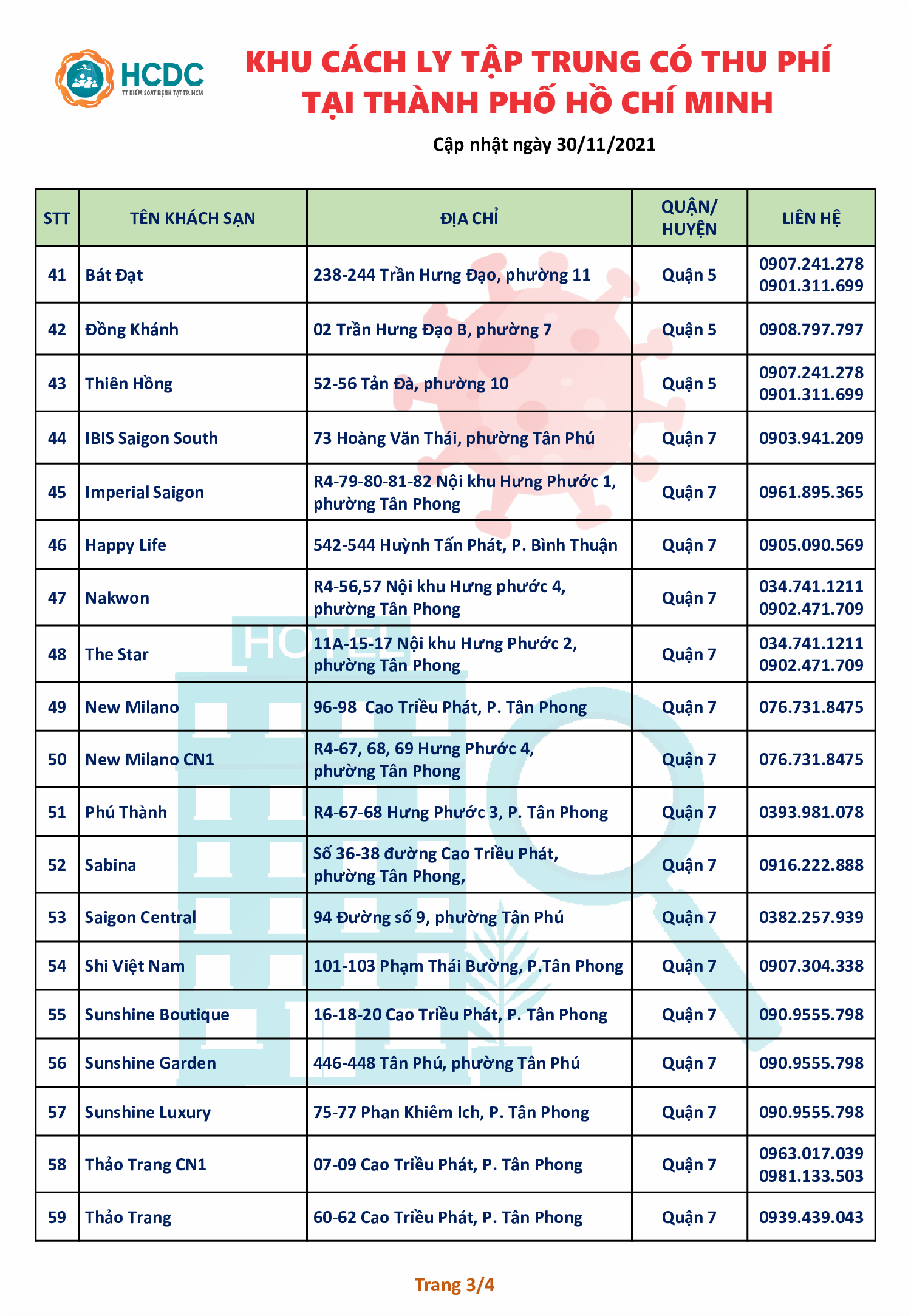 HCDC
TT KIỂM SOÁT BỆNH TẬT TP. HCM

KHU CÁCH LY TẬP TRUNG CÓ THU PHÍ TẠI THÀNH PHỐ HỒ CHÍ MINH

Cập nhật ngày 30/11/2021

| STT | TÊN KHÁCH SẠN | ĐỊA CHỈ | QUẬN/ HUYỆN | LIÊN HỆ |
|---|---|---|---|---|
| 41 | Bát Đạt | 238-244 Trần Hưng Đạo, phường 11 | Quận 5 | 0907.241.278 0901.311.699 |
| 42 | Đồng Khánh | 02 Trần Hưng Đạo B, phường 7 | Quận 5 | 0908.797.797 |
| 43 | Thiên Hồng | 52-56 Tản Đà, phường 10 | Quận 5 | 0907.241.278 0901.311.699 |
| 44 | IBIS Saigon South | 73 Hoàng Văn Thái, phường Tân Phú | Quận 7 | 0903.941.209 |
| 45 | Imperial Saigon | R4-79-80-81-82 Nội khu Hưng Phước 1, phường Tân Phong | Quận 7 | 0961.895.365 |
| 46 | Happy Life | 542-544 Huỳnh Tấn Phát, P. Bình Thuận | Quận 7 | 0905.090.569 |
| 47 | Nakwon | R4-56,57 Nội khu Hưng phước 4, phường Tân Phong | Quận 7 | 034.741.1211 0902.471.709 |
| 48 | The Star | 11A-15-17 Nội khu Hưng Phước 2, phường Tân Phong | Quận 7 | 034.741.1211 0902.471.709 |
| 49 | New Milano | 96-98 Cao Triều Phát, P. Tân Phong | Quận 7 | 076.731.8475 |
| 50 | New Milano CN1 | R4-67, 68, 69 Hưng Phước 4, phường Tân Phong | Quận 7 | 076.731.8475 |
| 51 | Phú Thành | R4-67-68 Hưng Phước 3, P. Tân Phong | Quận 7 | 0393.981.078 |
| 52 | Sabina | Số 36-38 đường Cao Triều Phát, phường Tân Phong, | Quận 7 | 0916.222.888 |
| 53 | Saigon Central | 94 Đường số 9, phường Tân Phú | Quận 7 | 0382.257.939 |
| 54 | Shi Việt Nam | 101-103 Phạm Thái Bường, P.Tân Phong | Quận 7 | 0907.304.338 |
| 55 | Sunshine Boutique | 16-18-20 Cao Triều Phát, P. Tân Phong | Quận 7 | 090.9555.798 |
| 56 | Sunshine Garden | 446-448 Tân Phú, phường Tân Phú | Quận 7 | 090.9555.798 |
| 57 | Sunshine Luxury | 75-77 Phan Khiêm Ich, P. Tân Phong | Quận 7 | 090.9555.798 |
| 58 | Thảo Trang CN1 | 07-09 Cao Triều Phát, P. Tân Phong | Quận 7 | 0963.017.039 0981.133.503 |
| 59 | Thảo Trang | 60-62 Cao Triều Phát, P. Tân Phong | Quận 7 | 0939.439.043 |

Trang 3/4